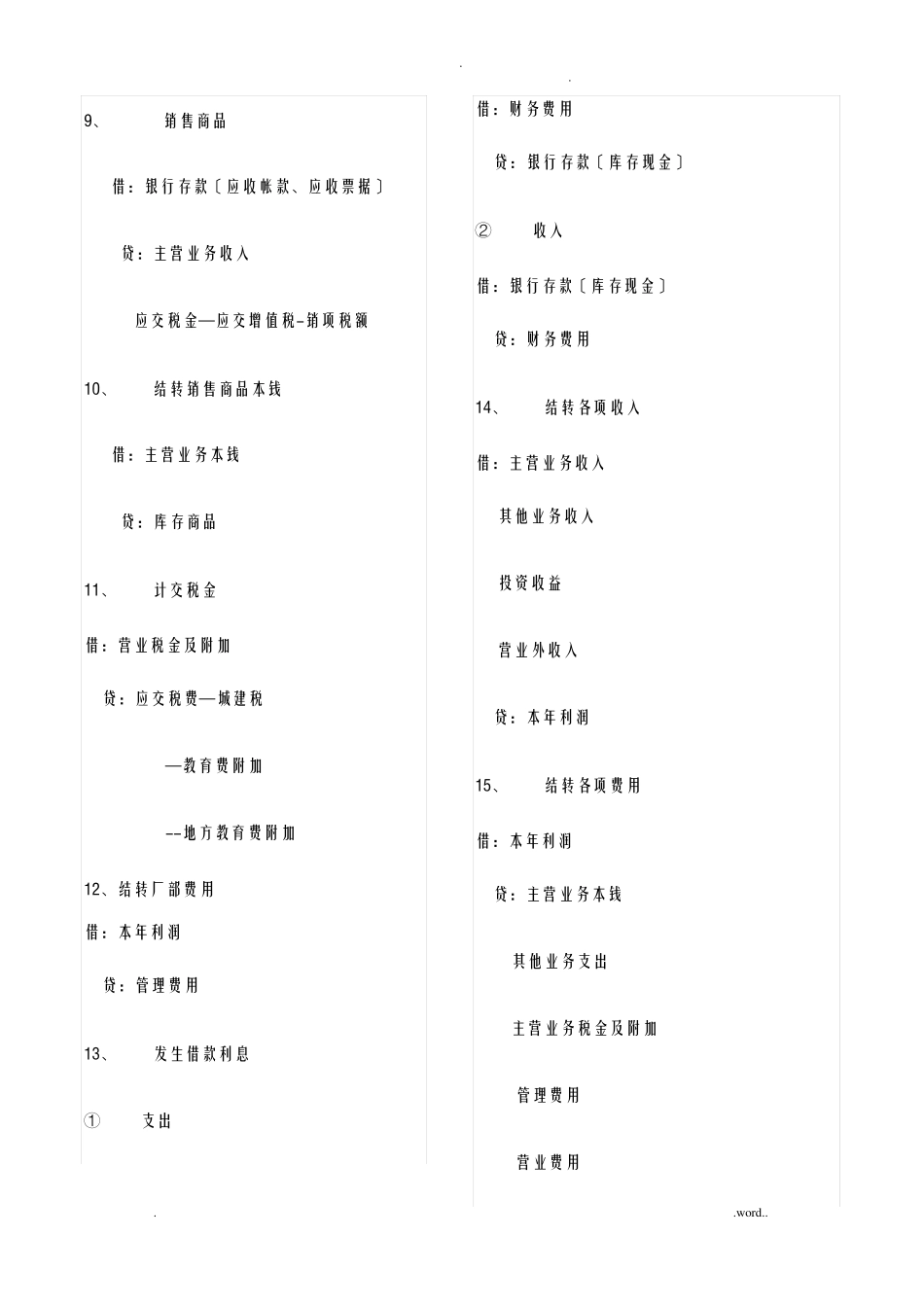 .　　　　.

9、　　销售商品

借：银行存款〔应收帐款、应收票据〕

贷：主营业务收入

应交税金—应交增值税-销项税额

10、　　结转销售商品本钱

借：主营业务本钱

贷：库存商品

11、　　计交税金

借：营业税金及附加

贷：应交税费—城建税

—教育费附加

--地方教育费附加

12、结转厂部费用

借：本年利润

贷：管理费用

13、　　发生借款利息

①　　支出

借：财务费用

贷：银行存款〔库存现金〕

②　　收入

借：银行存款〔库存现金〕

贷：财务费用

14、　　结转各项收入

借：主营业务收入

其他业务收入

投资收益

营业外收入

贷：本年利润

15、　　结转各项费用

借：本年利润

贷：主营业务本钱

其他业务支出

主营业务税金及附加

管理费用

营业费用

.　　　　.word..